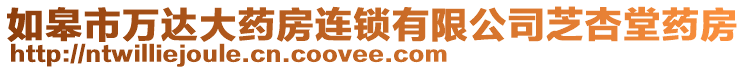 如皋市万达大药房连锁有限公司芝杏堂药房
http://ntwilliejoule.cn.coovee.com